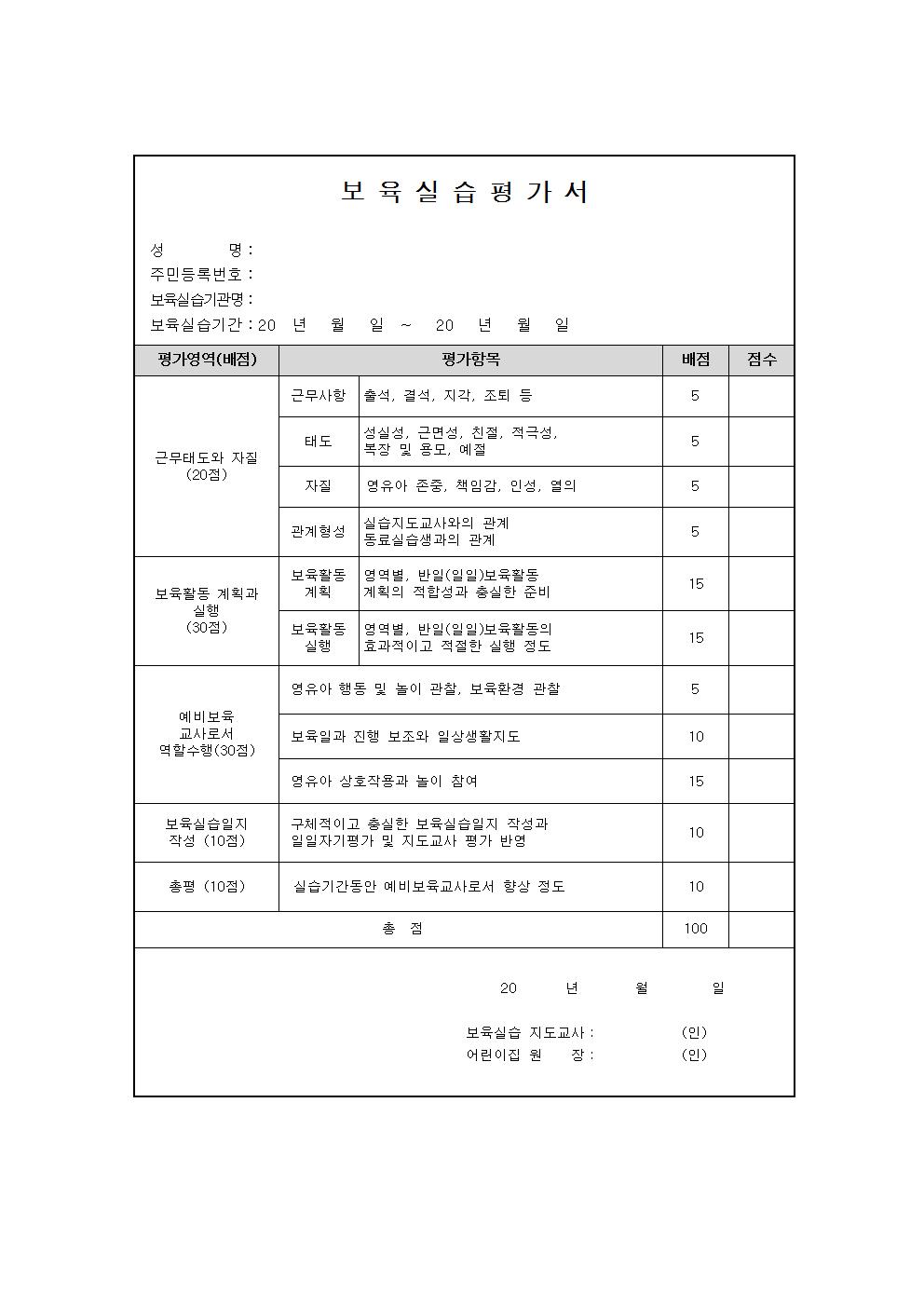 보 육 실 습 평 가 서

성 명 :
주민등록번호 :
보육실습기관명 :
보육실습기간 : 20 년 월 일 ~ 20 년 월 일

| 평가영역(배점) | 평가항목 | | 배점 | 점수 |
|---|---|---|---|---|
| 근무태도와 자질 (20점) | 근무사항 | 출석, 결석, 지각, 조퇴 등 | 5 | |
| | 태도 | 성실성, 근면성, 친절, 적극성, 복장 및 용모, 예절 | 5 | |
| | 자질 | 영유아 존중, 책임감, 인성, 열의 | 5 | |
| | 관계형성 | 실습지도교사와의 관계 동료실습생과의 관계 | 5 | |
| 보육활동 계획과 실행 (30점) | 보육활동 계획 | 영역별, 반일(일일)보육활동 계획의 적합성과 충실한 준비 | 15 | |
| | 보육활동 실행 | 영역별, 반일(일일)보육활동의 효과적이고 적절한 실행 정도 | 15 | |
| 예비보육 교사로서 역할수행(30점) | 영유아 행동 및 놀이 관찰, 보육환경 관찰 | | 5 | |
| | 보육일과 진행 보조와 일상생활지도 | | 10 | |
| | 영유아 상호작용과 놀이 참여 | | 15 | |
| 보육실습일지 작성 (10점) | 구체적이고 충실한 보육실습일지 작성과 일일자기평가 및 지도교사 평가 반영 | | 10 | |
| 총평 (10점) | 실습기간동안 예비보육교사로서 향상 정도 | | 10 | |
| 총 점 | | | 100 | |

20 년 월 일

보육실습 지도교사 : (인)
어린이집 원 장 : (인)